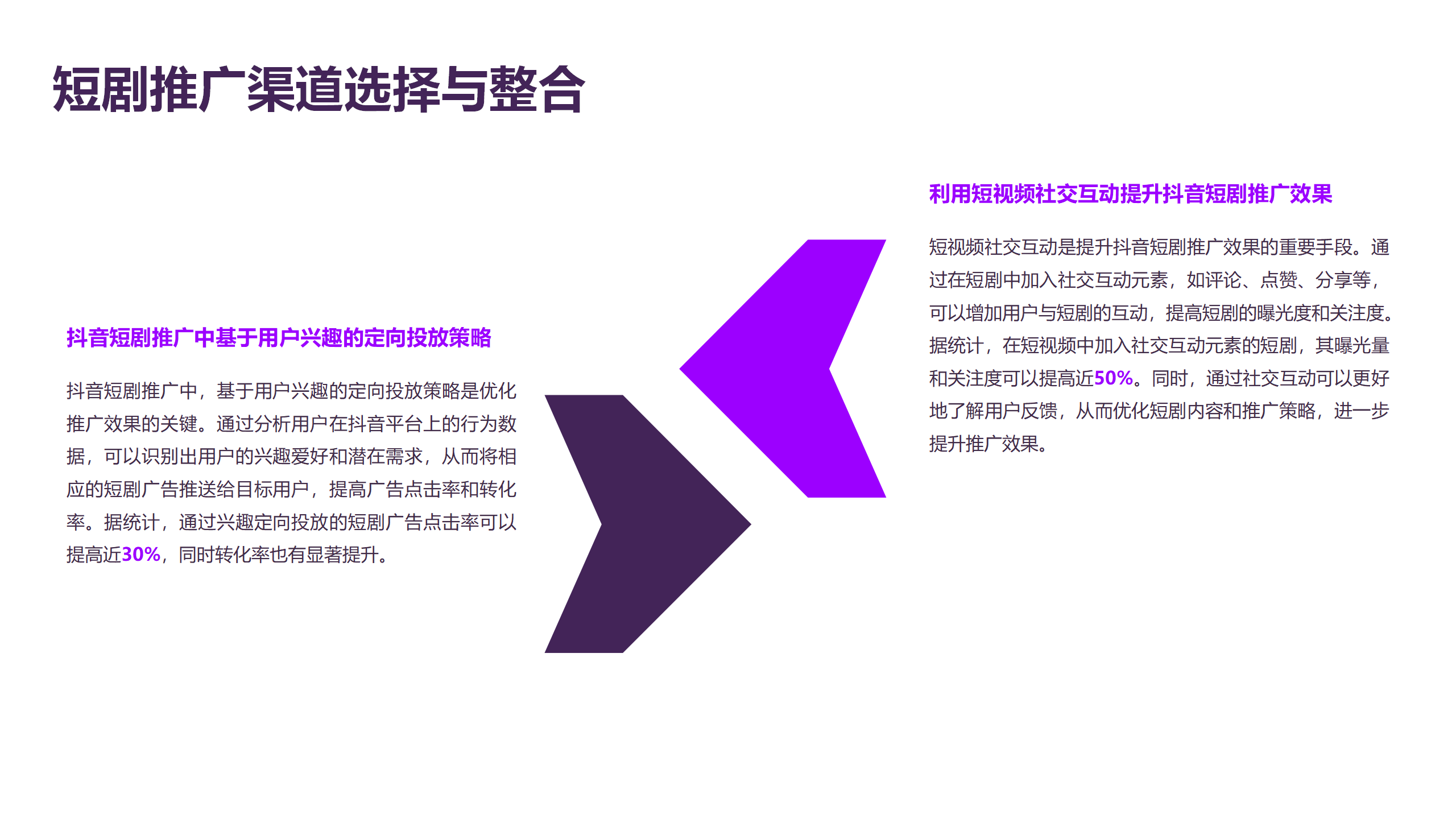 短剧推广渠道选择与整合

抖音短剧推广中基于用户兴趣的定向投放策略

抖音短剧推广中，基于用户兴趣的定向投放策略是优化推广效果的关键。通过分析用户在抖音平台上的行为数据，可以识别出用户的兴趣爱好和潜在需求，从而将相应的短剧广告推送给目标用户，提高广告点击率和转化率。据统计，通过兴趣定向投放的短剧广告点击率可以提高近30%，同时转化率也有显著提升。

利用短视频社交互动提升抖音短剧推广效果

短视频社交互动是提升抖音短剧推广效果的重要手段。通过在短剧中加入社交互动元素，如评论、点赞、分享等，可以增加用户与短剧的互动，提高短剧的曝光度和关注度。据统计，在短视频中加入社交互动元素的短剧，其曝光量和关注度可以提高近50%。同时，通过社交互动可以更好地了解用户反馈，从而优化短剧内容和推广策略，进一步提升推广效果。